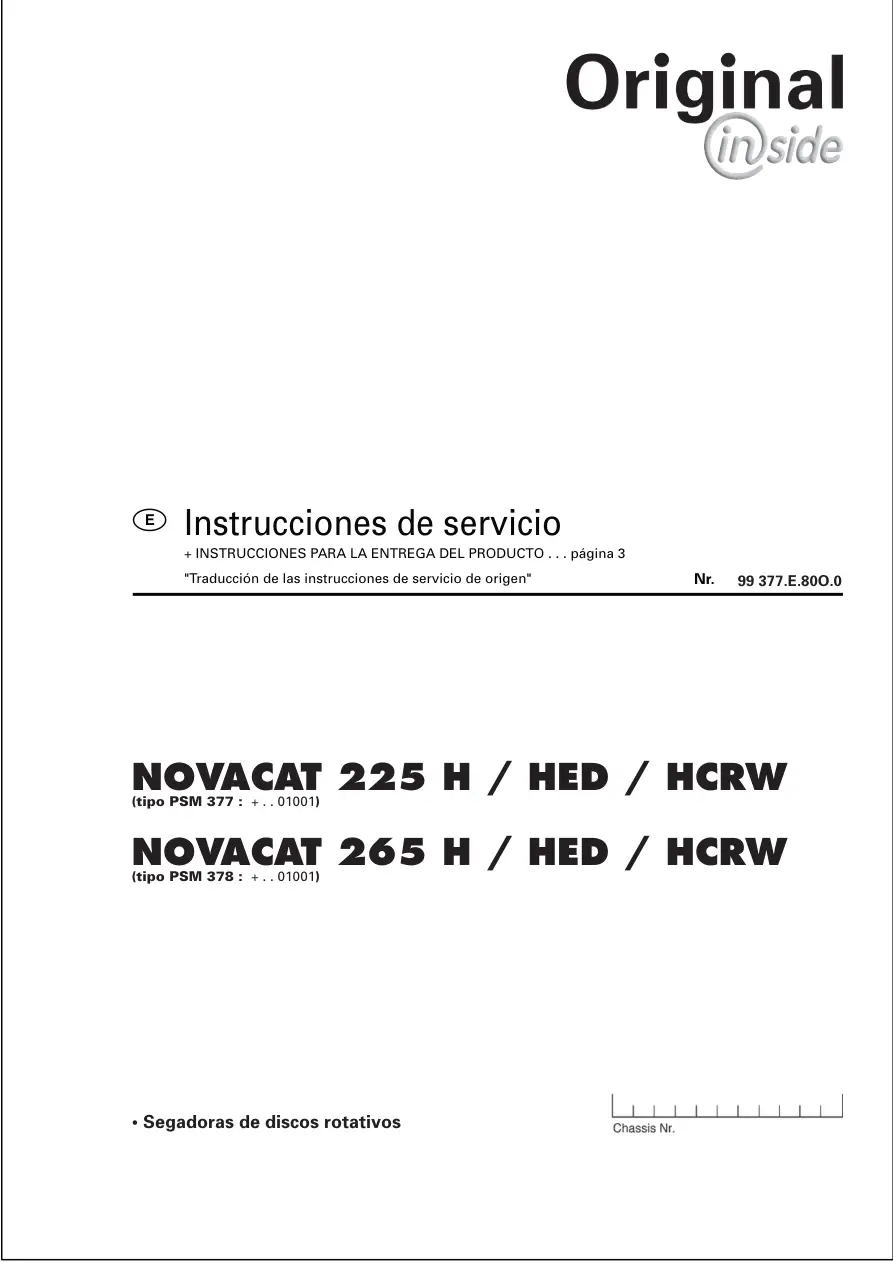 Original
inside

E Instrucciones de servicio
+ INSTRUCCIONES PARA LA ENTREGA DEL PRODUCTO . . . página 3
"Traducción de las instrucciones de servicio de origen" Nr. 99 377.E.80O.0

NOVACAT 225 H / HED / HCRW
(tipo PSM 377 : + . . 01001)
NOVACAT 265 H / HED / HCRW
(tipo PSM 378 : + . . 01001)

• Segadoras de discos rotativos

Chassis Nr.